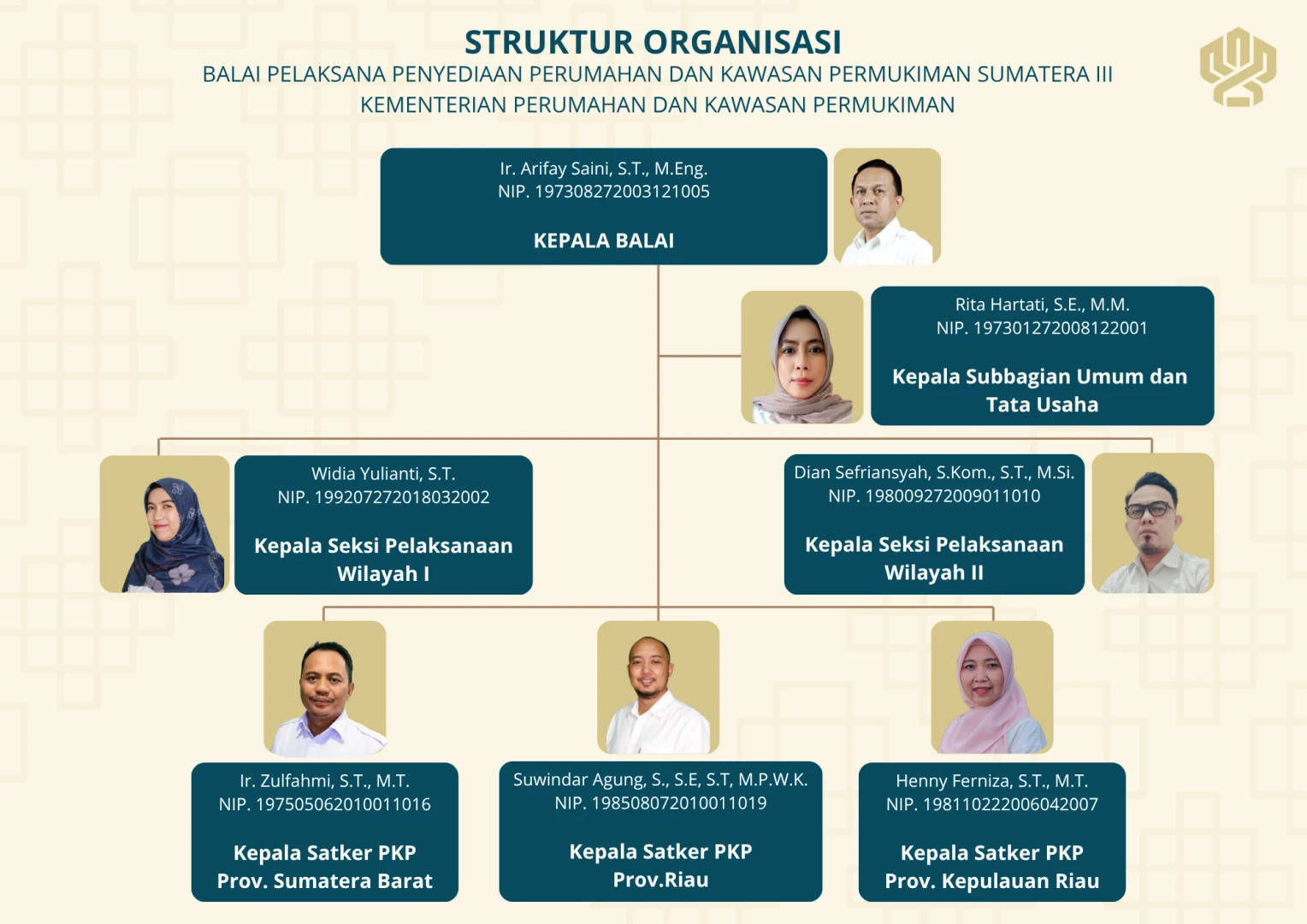 STRUKTUR ORGANISASI
BALAI PELAKSANA PENYEDIAAN PERUMAHAN DAN KAWASAN PERMUKIMAN SUMATERA III
KEMENTERIAN PERUMAHAN DAN KAWASAN PERMUKIMAN

Ir. Arifay Saini, S.T., M.Eng.
NIP. 197308272003121005

KEPALA BALAI

Rita Hartati, S.E., M.M.
NIP. 197301272008122001

Kepala Subbagian Umum dan Tata Usaha

Widia Yulianti, S.T.
NIP. 199207272018032002

Kepala Seksi Pelaksanaan Wilayah I

Dian Sefriansyah, S.Kom., S.T., M.Si.
NIP. 198009272009011010

Kepala Seksi Pelaksanaan Wilayah II

Ir. Zulfahmi, S.T., M.T.
NIP. 197505062010011016

Kepala Satker PKP Prov. Sumatera Barat

Suwindar Agung, S., S.E, S.T, M.P.W.K.
NIP. 198508072010011019

Kepala Satker PKP Prov.Riau

Henny Ferniza, S.T., M.T.
NIP. 198110222006042007

Kepala Satker PKP Prov. Kepulauan Riau